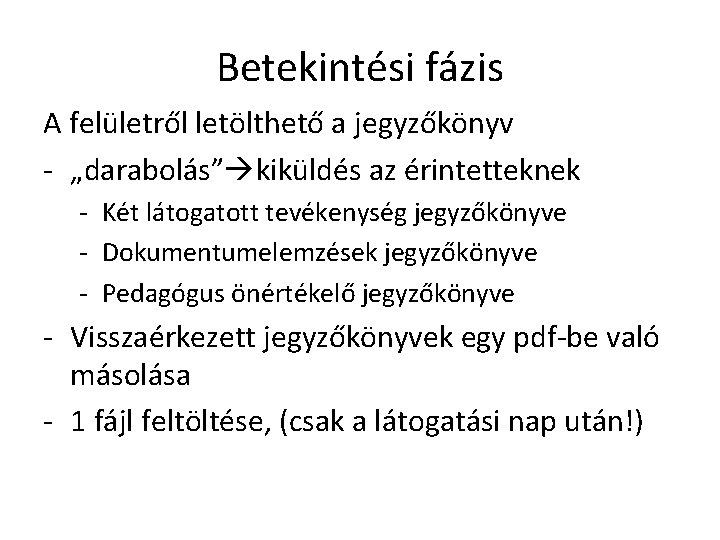 Betekintési fázis

A felületről letölthető a jegyzőkönyv

- „darabolás”→kiküldés az érintetteknek
  - Két látogatott tevékenység jegyzőkönyve
  - Dokumentumelemzések jegyzőkönyve
  - Pedagógus önértékelő jegyzőkönyve
- Visszaérkezett jegyzőkönyvek egy pdf-be való másolása
- 1 fájl feltöltése, (csak a látogatási nap után!)